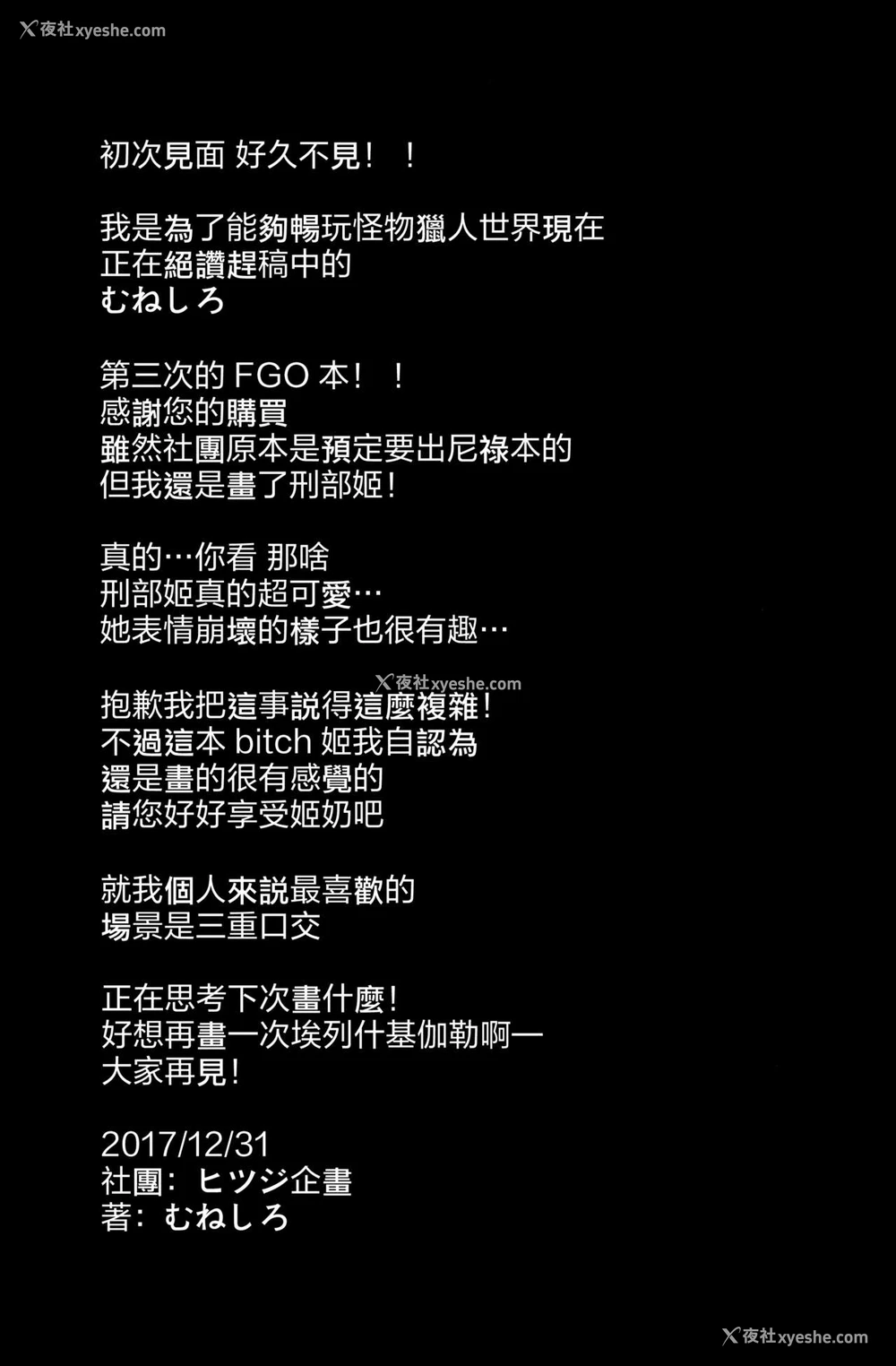 初次見面 好久不見！！

我是為了能夠暢玩怪物獵人世界現在
正在絕讚趕稿中的
むねしろ

第三次的FGO本！！
感謝您的購買
雖然社團原本是預定要出尼祿本的
但我還是畫了刑部姬！

真的…你看 那啥
刑部姬真的超可愛…
她表情崩壞的樣子也很有趣…

抱歉我把這事說得這麼複雜！
不過這本bitch姬我自認為
還是畫的很有感覺的
請您好好享受姬奶吧

就我個人來說最喜歡的
場景是三重口交

正在思考下次畫什麼！
好想再畫一次埃列什基伽勒啊一
大家再見！

2017/12/31
社團：ヒツジ企畫
著：むねしろ

夜社xyeshe.com